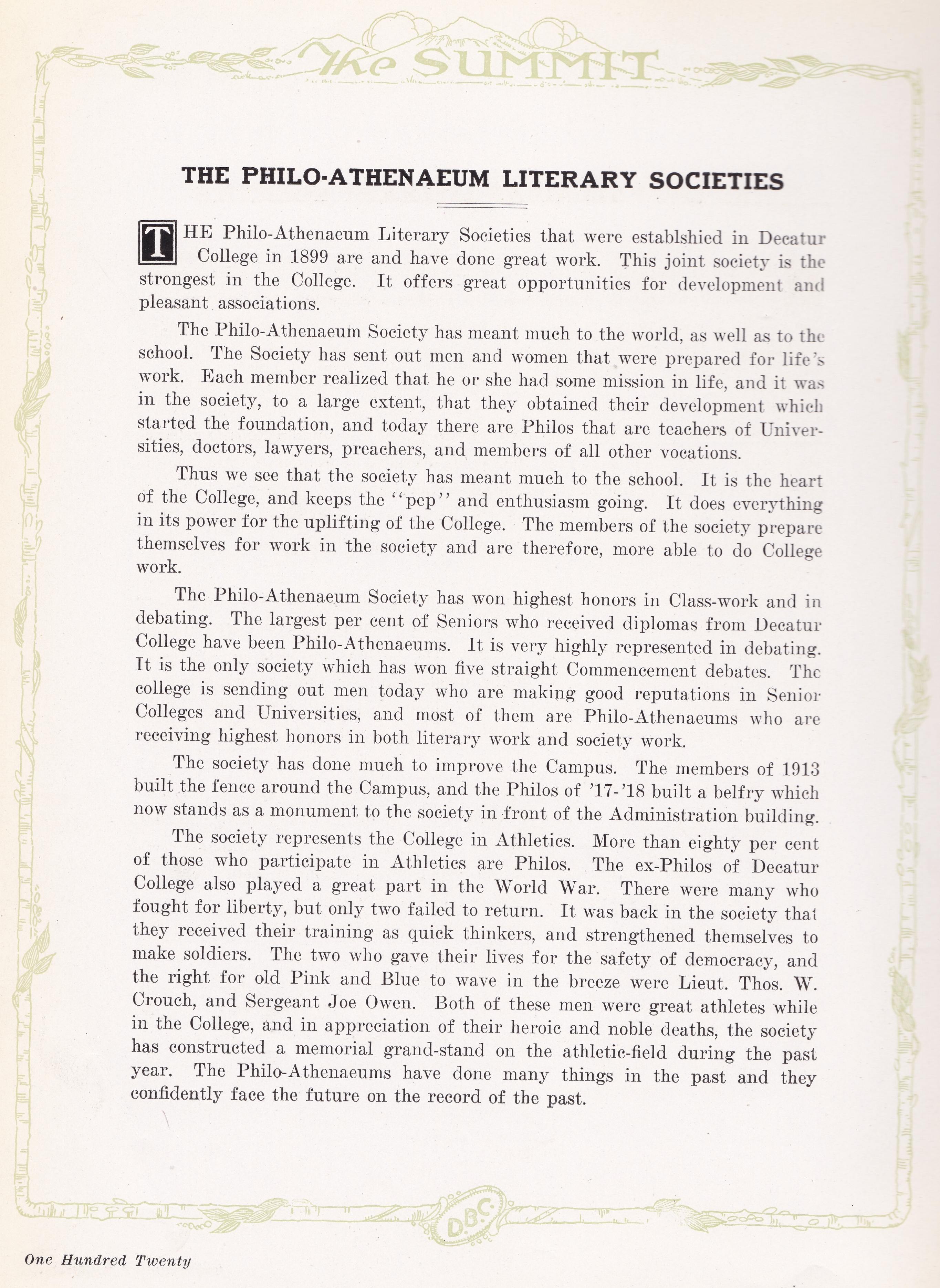 The SUMMIT

THE PHILO-ATHENAEUM LITERARY SOCIETIES

THE Philo-Athenaeum Literary Societies that were establshied in Decatur College in 1899 are and have done great work. This joint society is the strongest in the College. It offers great opportunities for development and pleasant associations.

The Philo-Athenaeum Society has meant much to the world, as well as to the school. The Society has sent out men and women that were prepared for life's work. Each member realized that he or she had some mission in life, and it was in the society, to a large extent, that they obtained their development which started the foundation, and today there are Philos that are teachers of Universities, doctors, lawyers, preachers, and members of all other vocations.

Thus we see that the society has meant much to the school. It is the heart of the College, and keeps the "pep" and enthusiasm going. It does everything in its power for the uplifting of the College. The members of the society prepare themselves for work in the society and are therefore, more able to do College work.

The Philo-Athenaeum Society has won highest honors in Class-work and in debating. The largest per cent of Seniors who received diplomas from Decatur College have been Philo-Athenaeums. It is very highly represented in debating. It is the only society which has won five straight Commencement debates. The college is sending out men today who are making good reputations in Senior Colleges and Universities, and most of them are Philo-Athenaeums who are receiving highest honors in both literary work and society work.

The society has done much to improve the Campus. The members of 1913 built the fence around the Campus, and the Philos of '17-'18 built a belfry which now stands as a monument to the society in front of the Administration building.

The society represents the College in Athletics. More than eighty per cent of those who participate in Athletics are Philos. The ex-Philos of Decatur College also played a great part in the World War. There were many who fought for liberty, but only two failed to return. It was back in the society that they received their training as quick thinkers, and strengthened themselves to make soldiers. The two who gave their lives for the safety of democracy, and the right for old Pink and Blue to wave in the breeze were Lieut. Thos. W. Crouch, and Sergeant Joe Owen. Both of these men were great athletes while in the College, and in appreciation of their heroic and noble deaths, the society has constructed a memorial grand-stand on the athletic-field during the past year. The Philo-Athenaeums have done many things in the past and they confidently face the future on the record of the past.

D.B.C.

One Hundred Twenty